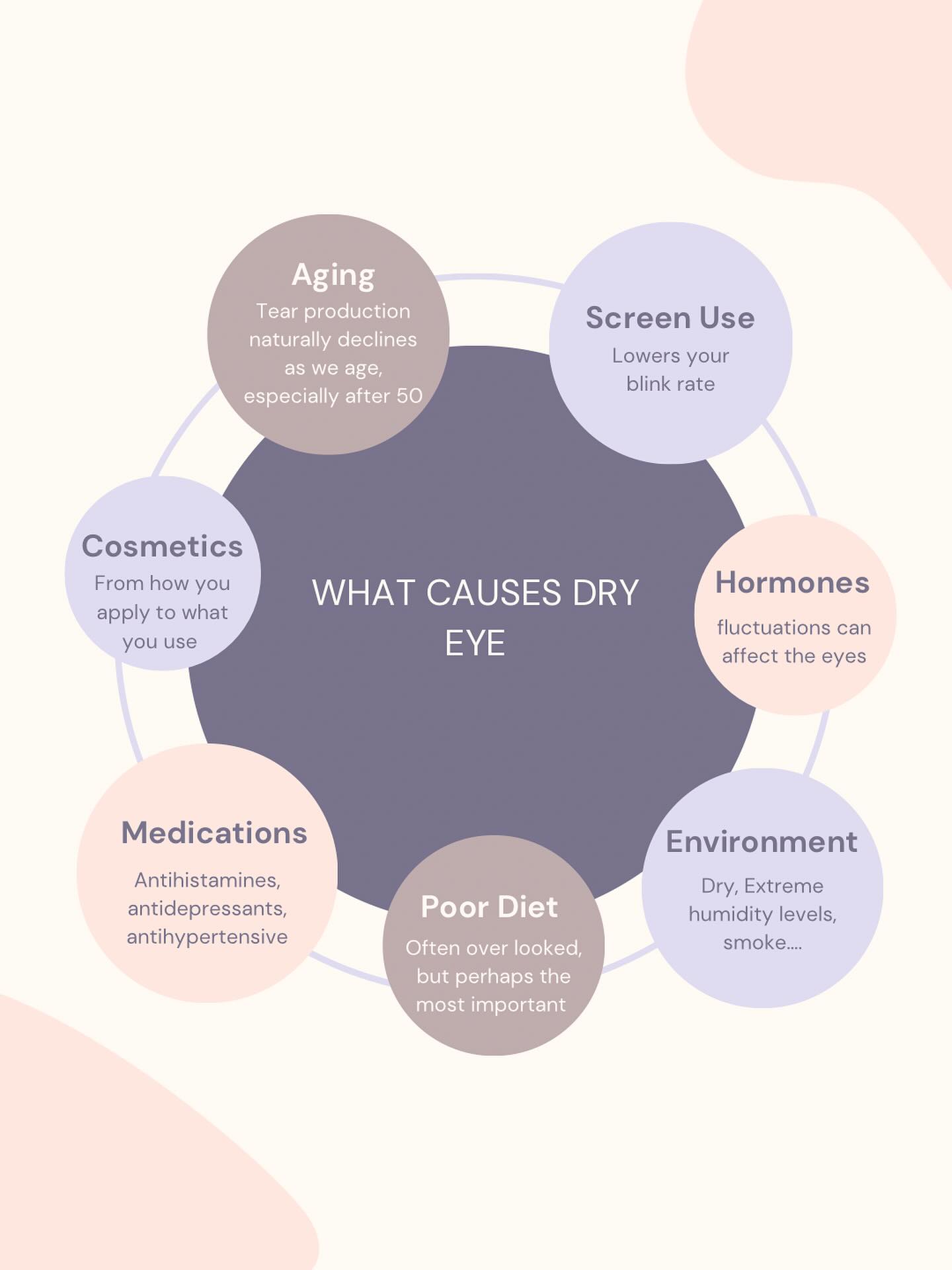 WHAT CAUSES DRY EYE

Aging
Tear production naturally declines as we age, especially after 50

Screen Use
Lowers your blink rate

Hormones
fluctuations can affect the eyes

Environment
Dry, Extreme humidity levels, smoke....

Poor Diet
Often over looked, but perhaps the most important

Medications
Antihistamines, antidepressants, antihypertensive

Cosmetics
From how you apply to what you use